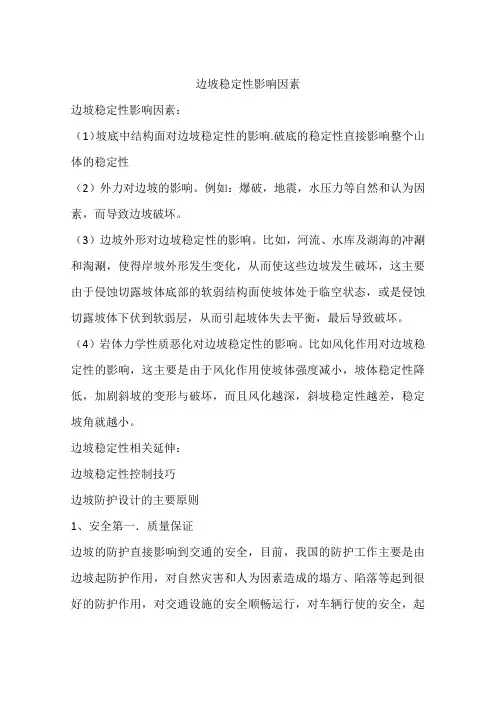 边坡稳定性影响因素

边坡稳定性影响因素：

（1）坡底中结构面对边坡稳定性的影响.破底的稳定性直接影响整个山体的稳定性

（2）外力对边坡的影响。例如：爆破，地震，水压力等自然和认为因素，而导致边坡破坏。

（3）边坡外形对边坡稳定性的影响。比如，河流、水库及湖海的冲涮和淘涮，使得岸坡外形发生变化，从而使这些边坡发生破坏，这主要由于侵蚀切露坡体底部的软弱结构面使坡体处于临空状态，或是侵蚀切露坡体下伏到软弱层，从而引起坡体失去平衡，最后导致破坏。

（4）岩体力学性质恶化对边坡稳定性的影响。比如风化作用对边坡稳定性的影响，这主要是由于风化作用使坡体强度减小，坡体稳定性降低，加剧斜坡的变形与破坏，而且风化越深，斜坡稳定性越差，稳定坡角就越小。

边坡稳定性相关延伸：

边坡稳定性控制技巧

边坡防护设计的主要原则

1、安全第一．质量保证

边坡的防护直接影响到交通的安全，目前，我国的防护工作主要是由边坡起防护作用，对自然灾害和人为因素造成的塌方、陷落等起到很好的防护作用，对交通设施的安全顺畅运行，对车辆行使的安全，起